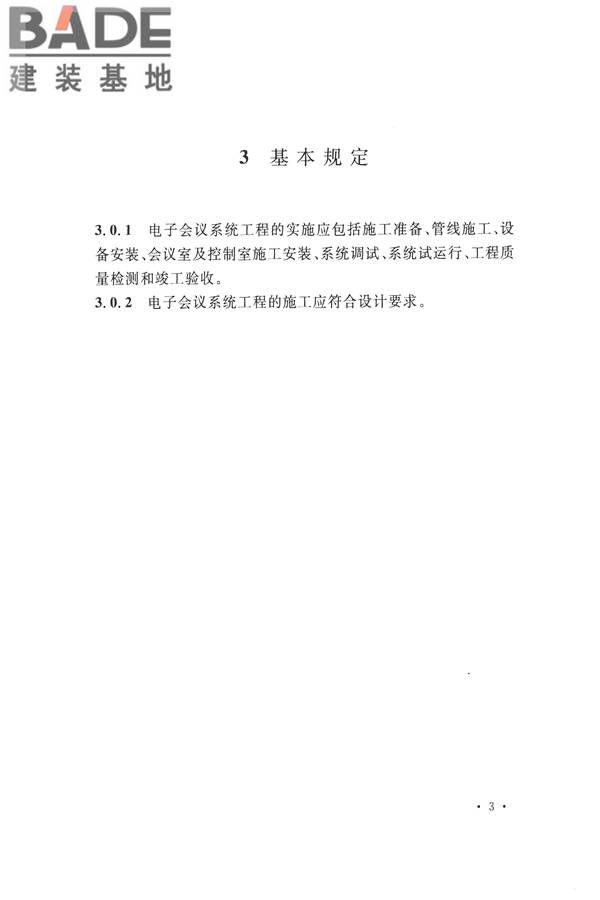 BADE
建装基地

3 基本规定

3.0.1 电子会议系统工程的实施应包括施工准备、管线施工、设备安装、会议室及控制室施工安装、系统调试、系统试运行、工程质量检测和竣工验收。
3.0.2 电子会议系统工程的施工应符合设计要求。

· 3 ·